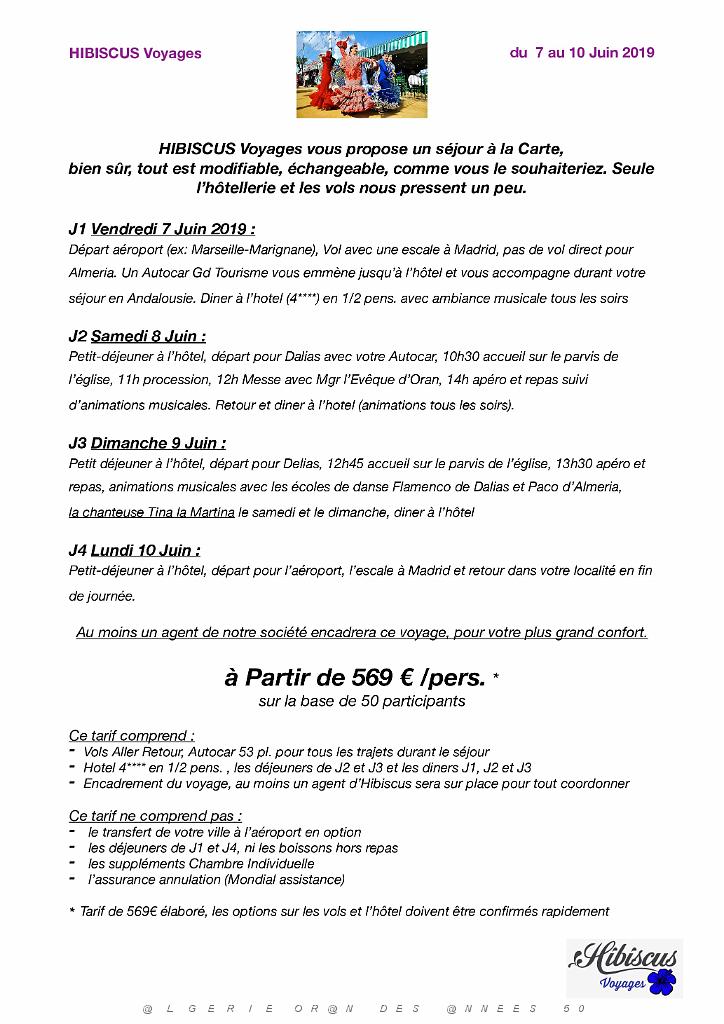 HIBISCUS Voyages

du 7 au 10 Juin 2019

HIBISCUS Voyages vous propose un séjour à la Carte, bien sûr, tout est modifiable, échangeable, comme vous le souhaiteriez. Seule l'hôtellerie et les vols nous pressent un peu.

J1 Vendredi 7 Juin 2019 :
Départ aéroport (ex: Marseille-Marignane), Vol avec une escale à Madrid, pas de vol direct pour Almeria. Un Autocar Gd Tourisme vous emmène jusqu'à l'hôtel et vous accompagne durant votre séjour en Andalousie. Diner à l'hotel (4****) en 1/2 pens. avec ambiance musicale tous les soirs

J2 Samedi 8 Juin :
Petit-déjeuner à l'hôtel, départ pour Dalias avec votre Autocar, 10h30 accueil sur le parvis de l'église, 11h procession, 12h Messe avec Mgr l'Evêque d'Oran, 14h apéro et repas suivi d'animations musicales. Retour et diner à l'hotel (animations tous les soirs).

J3 Dimanche 9 Juin :
Petit déjeuner à l'hôtel, départ pour Delias, 12h45 accueil sur le parvis de l'église, 13h30 apéro et repas, animations musicales avec les écoles de danse Flamenco de Dalias et Paco d'Almeria, la chanteuse Tina la Martina le samedi et le dimanche, diner à l'hôtel

J4 Lundi 10 Juin :
Petit-déjeuner à l'hôtel, départ pour l'aéroport, l'escale à Madrid et retour dans votre localité en fin de journée.

Au moins un agent de notre société encadrera ce voyage, pour votre plus grand confort.

à Partir de 569 € /pers. *
sur la base de 50 participants

Ce tarif comprend :
- Vols Aller Retour, Autocar 53 pl. pour tous les trajets durant le séjour
- Hotel 4**** en 1/2 pens. , les déjeuners de J2 et J3 et les diners J1, J2 et J3
- Encadrement du voyage, au moins un agent d'Hibiscus sera sur place pour tout coordonner

Ce tarif ne comprend pas :
- le transfert de votre ville à l'aéroport en option
- les déjeuners de J1 et J4, ni les boissons hors repas
- les suppléments Chambre Individuelle
- l'assurance annulation (Mondial assistance)

* Tarif de 569€ élaboré, les options sur les vols et l'hôtel doivent être confirmés rapidement

Hibiscus Voyages

@ L G E R I E O R @ N D E S @ N N E E S 5 0